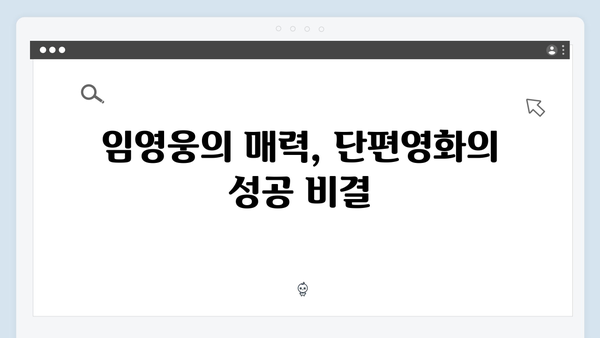 임영웅의 매력, 단편영화의 성공 비결